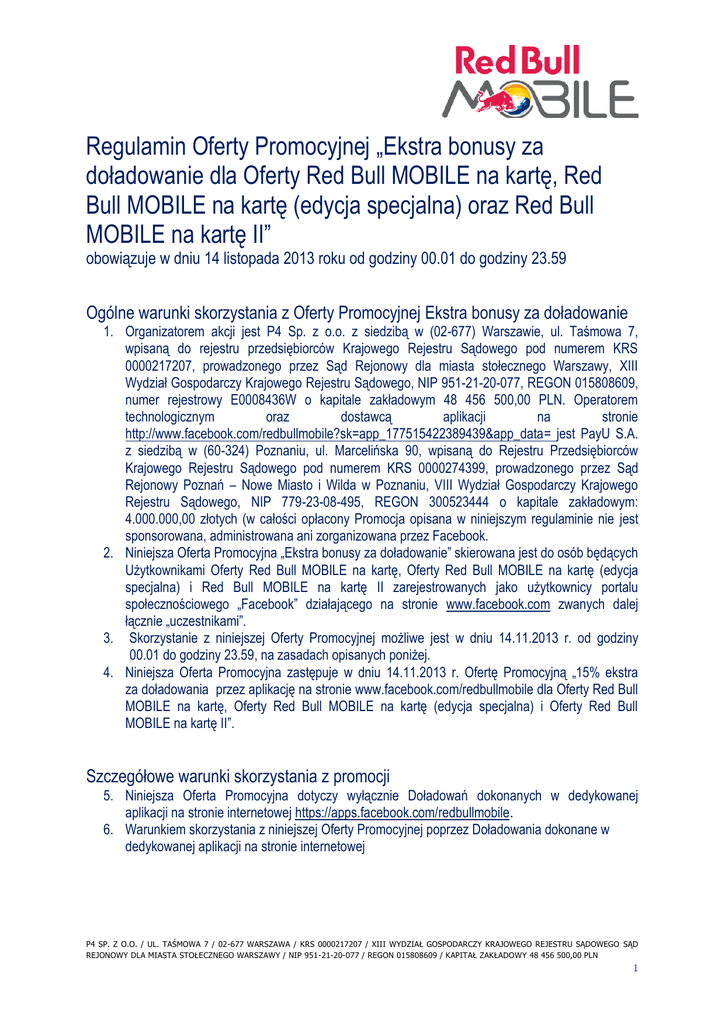 Red Bull MOBILE

Regulamin Oferty Promocyjnej „Ekstra bonusy za doładowanie dla Oferty Red Bull MOBILE na kartę, Red Bull MOBILE na kartę (edycja specjalna) oraz Red Bull MOBILE na kartę II”
obowiązuje w dniu 14 listopada 2013 roku od godziny 00.01 do godziny 23.59

Ogólne warunki skorzystania z Oferty Promocyjnej Ekstra bonusy za doładowanie
1. Organizatorem akcji jest P4 Sp. z o.o. z siedzibą w (02-677) Warszawie, ul. Taśmowa 7, wpisaną do rejestru przedsiębiorców Krajowego Rejestru Sądowego pod numerem KRS 0000217207, prowadzonego przez Sąd Rejonowy dla miasta stołecznego Warszawy, XIII Wydział Gospodarczy Krajowego Rejestru Sądowego, NIP 951-21-20-077, REGON 015808609, numer rejestrowy E0008436W o kapitale zakładowym 48 456 500,00 PLN. Operatorem technologicznym oraz dostawcą aplikacji na stronie http://www.facebook.com/redbullmobile?sk=app_177515422389439&app_data= jest PayU S.A. z siedzibą w (60-324) Poznaniu, ul. Marcelińska 90, wpisaną do Rejestru Przedsiębiorców Krajowego Rejestru Sądowego pod numerem KRS 0000274399, prowadzonego przez Sąd Rejonowy Poznań – Nowe Miasto i Wilda w Poznaniu, VIII Wydział Gospodarczy Krajowego Rejestru Sądowego, NIP 779-23-08-495, REGON 300523444 o kapitale zakładowym: 4.000.000,00 złotych (w całości opłacony Promocja opisana w niniejszym regulaminie nie jest sponsorowana, administrowana ani zorganizowana przez Facebook.
2. Niniejsza Oferta Promocyjna „Ekstra bonusy za doładowanie” skierowana jest do osób będących Użytkownikami Oferty Red Bull MOBILE na kartę, Oferty Red Bull MOBILE na kartę (edycja specjalna) i Red Bull MOBILE na kartę II zarejestrowanych jako użytkownicy portalu społecznościowego „Facebook” działającego na stronie www.facebook.com zwanych dalej łącznie „uczestnikami”.
3. Skorzystanie z niniejszej Oferty Promocyjnej możliwe jest w dniu 14.11.2013 r. od godziny 00.01 do godziny 23.59, na zasadach opisanych poniżej.
4. Niniejsza Oferta Promocyjna zastępuje w dniu 14.11.2013 r. Ofertę Promocyjną „15% ekstra za doładowania przez aplikację na stronie www.facebook.com/redbullmobile dla Oferty Red Bull MOBILE na kartę, Oferty Red Bull MOBILE na kartę (edycja specjalna) i Oferty Red Bull MOBILE na kartę II”.

Szczegółowe warunki skorzystania z promocji
5. Niniejsza Oferta Promocyjna dotyczy wyłącznie Doładowań dokonanych w dedykowanej aplikacji na stronie internetowej https://apps.facebook.com/redbullmobile.
6. Warunkiem skorzystania z niniejszej Oferty Promocyjnej poprzez Doładowania dokonane w dedykowanej aplikacji na stronie internetowej

P4 SP. Z O.O. / UL. TAŚMOWA 7 / 02-677 WARSZAWA / KRS 0000217207 / XIII WYDZIAŁ GOSPODARCZY KRAJOWEGO REJESTRU SĄDOWEGO SĄD REJONOWY DLA MIASTA STOŁECZNEGO WARSZAWY / NIP 951-21-20-077 / REGON 015808609 / KAPITAŁ ZAKŁADOWY 48 456 500,00 PLN
1